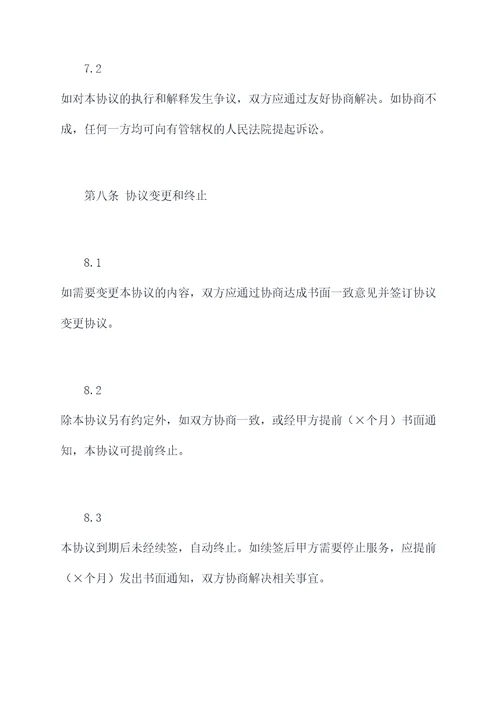 7.2

如对本协议的执行和解释发生争议，双方应通过友好协商解决。如协商不成，任何一方均可向有管辖权的人民法院提起诉讼。

第八条 协议变更和终止

8.1

如需要变更本协议的内容，双方应通过协商达成书面一致意见并签订协议变更协议。

8.2

除本协议另有约定外，如双方协商一致，或经甲方提前（×个月）书面通知，本协议可提前终止。

8.3

本协议到期后未经续签，自动终止。如续签后甲方需要停止服务，应提前（×个月）发出书面通知，双方协商解决相关事宜。